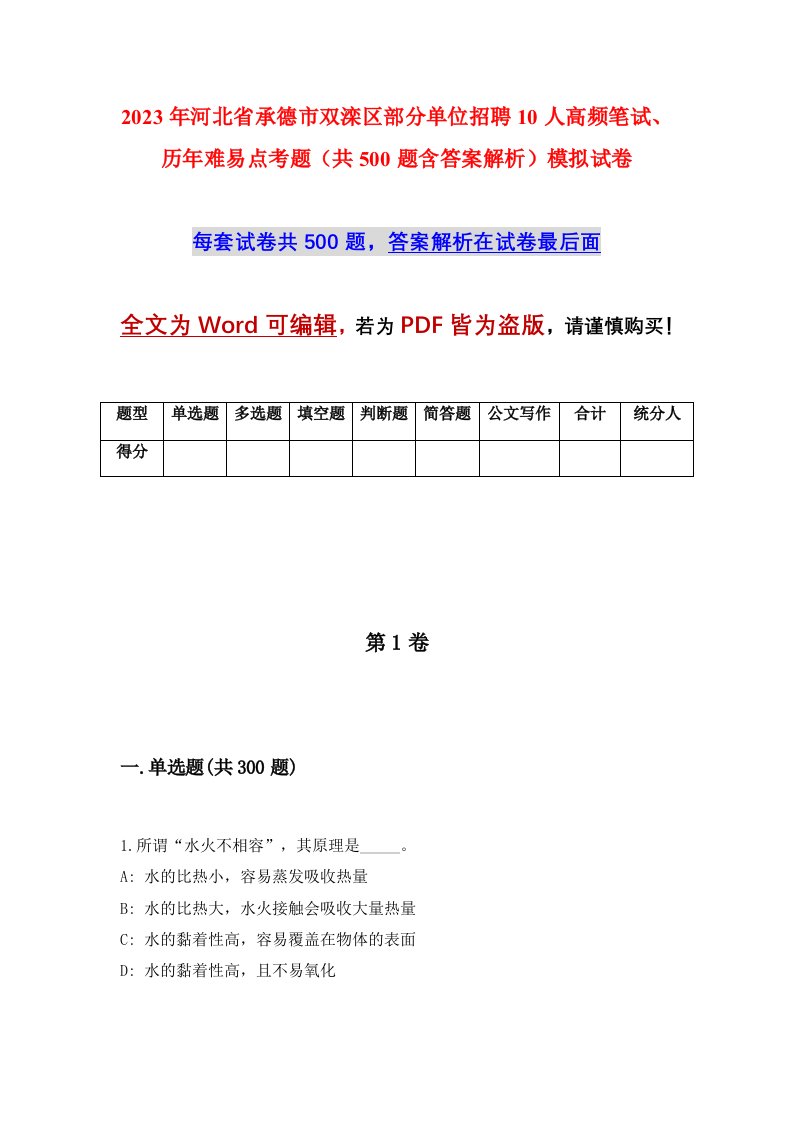 2023年河北省承德市双滦区部分单位招聘10人高频笔试、历年难易点考题（共500题含答案解析）模拟试卷

每套试卷共500题，答案解析在试卷最后面

全文为Word可编辑，若为PDF皆为盗版，请谨慎购买！

| 题型 | 单选题 | 多选题 | 填空题 | 判断题 | 简答题 | 公文写作 | 合计 | 统分人 |
|---|---|---|---|---|---|---|---|---|
| 得分 | | | | | | | | |

第1卷

一.单选题(共300题)

1.所谓“水火不相容”，其原理是_____。
A: 水的比热小，容易蒸发吸收热量
B: 水的比热大，水火接触会吸收大量热量
C: 水的黏着性高，容易覆盖在物体的表面
D: 水的黏着性高，且不易氧化